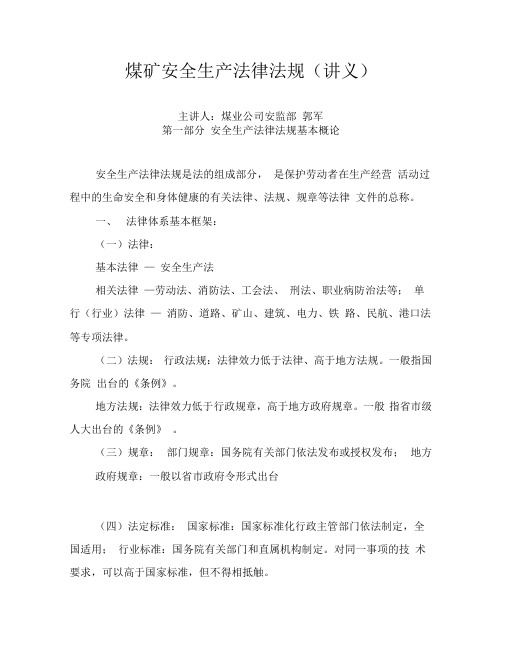 煤矿安全生产法律法规（讲义）

主讲人：煤业公司安监部 郭军
第一部分 安全生产法律法规基本概论

安全生产法律法规是法的组成部分， 是保护劳动者在生产经营 活动过程中的生命安全和身体健康的有关法律、法规、规章等法律 文件的总称。

一、 法律体系基本框架：

（一）法律：

基本法律 — 安全生产法

相关法律 —劳动法、消防法、工会法、 刑法、职业病防治法等： 单行（行业）法律 — 消防、道路、矿山、建筑、电力、铁 路、民航、港口法等专项法律。

（二）法规： 行政法规：法律效力低于法律、高于地方法规。一般指国务院 出台的《条例》。

地方法规：法律效力低于行政规章，高于地方政府规章。一般 指省市级人大出台的《条例》 。

（三）规章： 部门规章：国务院有关部门依法发布或授权发布： 地方政府规章：一般以省市政府令形式出台

（四）法定标准： 国家标准：国家标准化行政主管部门依法制定，全国适用： 行业标准：国务院有关部门和直属机构制定。对同一事项的技 术要求，可以高于国家标准，但不得相抵触。